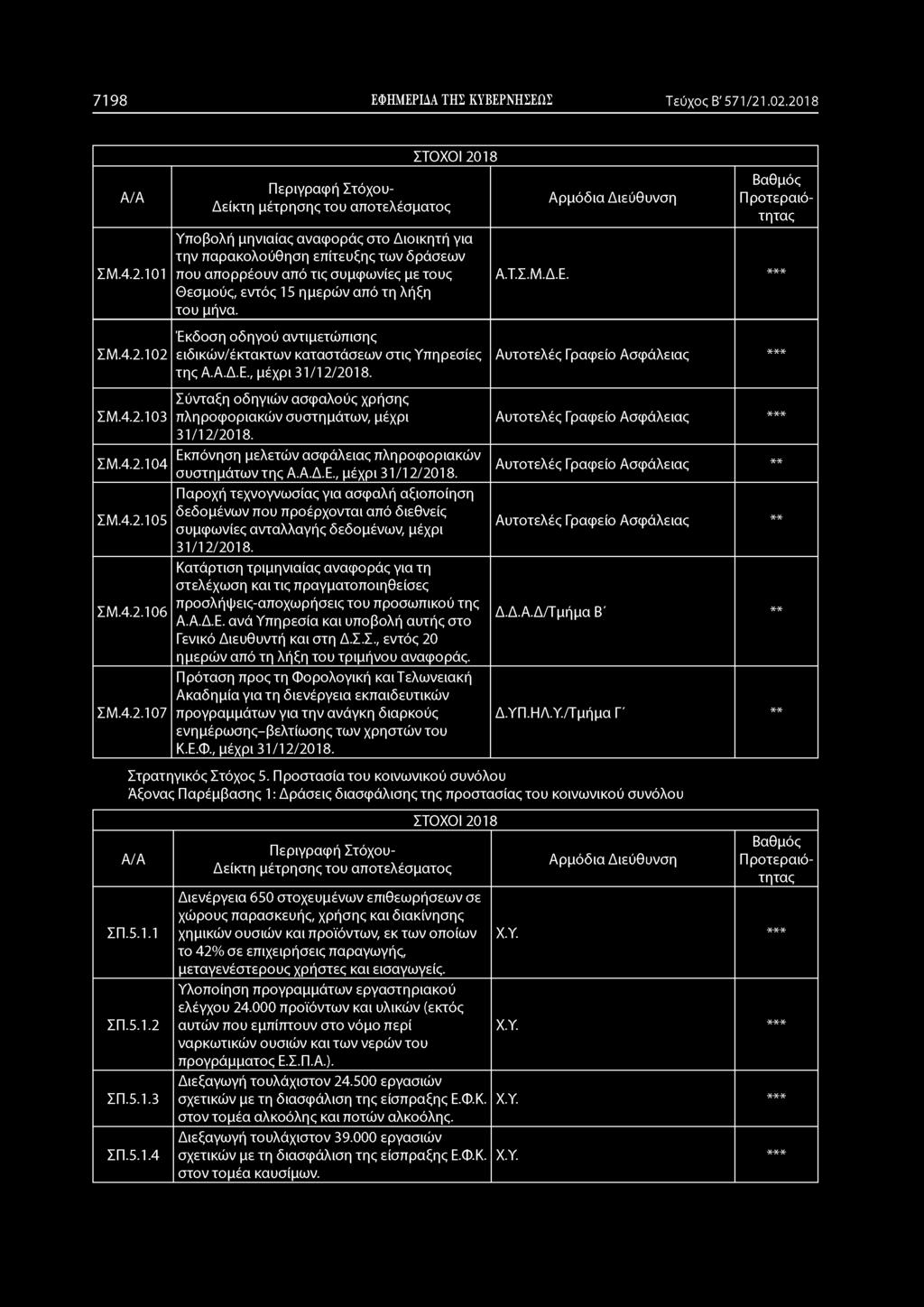 7198 ΕΦΗΜΕΡΙΔΑ ΤΗΣ ΚΥΒΕΡΝΗΣΕΩΣ Τεύχος Β' 571/21.02.2018

ΣΤΟΧΟΙ 2018

| Α/Α | Περιγραφή Στόχου-Δείκτη μέτρησης του αποτελέσματος | Αρμόδια Διεύθυνση | Βαθμός Προτεραιότητας |
|---|---|---|---|
| ΣΜ.4.2.101 | Υποβολή μηνιαίας αναφοράς στο Διοικητή για την παρακολούθηση επίτευξης των δράσεων που απορρέουν από τις συμφωνίες με τους Θεσμούς, εντός 15 ημερών από τη λήξη του μήνα. | Α.Τ.Σ.Μ.Δ.Ε. | *** |
| ΣΜ.4.2.102 | Έκδοση οδηγού αντιμετώπισης ειδικών/έκτακτων καταστάσεων στις Υπηρεσίες της Α.Α.Δ.Ε., μέχρι 31/12/2018. | Αυτοτελές Γραφείο Ασφάλειας | *** |
| ΣΜ.4.2.103 | Σύνταξη οδηγιών ασφαλούς χρήσης πληροφοριακών συστημάτων, μέχρι 31/12/2018. | Αυτοτελές Γραφείο Ασφάλειας | *** |
| ΣΜ.4.2.104 | Εκπόνηση μελετών ασφάλειας πληροφοριακών συστημάτων της Α.Α.Δ.Ε., μέχρι 31/12/2018. | Αυτοτελές Γραφείο Ασφάλειας | ** |
| ΣΜ.4.2.105 | Παροχή τεχνογνωσίας για ασφαλή αξιοποίηση δεδομένων που προέρχονται από διεθνείς συμφωνίες ανταλλαγής δεδομένων, μέχρι 31/12/2018. | Αυτοτελές Γραφείο Ασφάλειας | ** |
| ΣΜ.4.2.106 | Κατάρτιση τριμηνιαίας αναφοράς για τη στελέχωση και τις πραγματοποιηθείσες προσλήψεις-αποχωρήσεις του προσωπικού της Α.Α.Δ.Ε. ανά Υπηρεσία και υποβολή αυτής στο Γενικό Διευθυντή και στη Δ.Σ.Σ., εντός 20 ημερών από τη λήξη του τριμήνου αναφοράς. | Δ.Δ.Α.Δ/Τμήμα Β΄ | ** |
| ΣΜ.4.2.107 | Πρόταση προς τη Φορολογική και Τελωνειακή Ακαδημία για τη διενέργεια εκπαιδευτικών προγραμμάτων για την ανάγκη διαρκούς ενημέρωσης–βελτίωσης των χρηστών του Κ.Ε.Φ., μέχρι 31/12/2018. | Δ.ΥΠ.ΗΛ.Υ./Τμήμα Γ΄ | ** |

Στρατηγικός Στόχος 5. Προστασία του κοινωνικού συνόλου
Άξονας Παρέμβασης 1: Δράσεις διασφάλισης της προστασίας του κοινωνικού συνόλου

ΣΤΟΧΟΙ 2018

| Α/Α | Περιγραφή Στόχου-Δείκτη μέτρησης του αποτελέσματος | Αρμόδια Διεύθυνση | Βαθμός Προτεραιότητας |
|---|---|---|---|
| ΣΠ.5.1.1 | Διενέργεια 650 στοχευμένων επιθεωρήσεων σε χώρους παρασκευής, χρήσης και διακίνησης χημικών ουσιών και προϊόντων, εκ των οποίων το 42% σε επιχειρήσεις παραγωγής, μεταγενέστερους χρήστες και εισαγωγείς. | Χ.Υ. | *** |
| ΣΠ.5.1.2 | Υλοποίηση προγραμμάτων εργαστηριακού ελέγχου 24.000 προϊόντων και υλικών (εκτός αυτών που εμπίπτουν στο νόμο περί ναρκωτικών ουσιών και των νερών του προγράμματος Ε.Σ.Π.Α.). | Χ.Υ. | *** |
| ΣΠ.5.1.3 | Διεξαγωγή τουλάχιστον 24.500 εργασιών σχετικών με τη διασφάλιση της είσπραξης Ε.Φ.Κ. στον τομέα αλκοόλης και ποτών αλκοόλης. | Χ.Υ. | *** |
| ΣΠ.5.1.4 | Διεξαγωγή τουλάχιστον 39.000 εργασιών σχετικών με τη διασφάλιση της είσπραξης Ε.Φ.Κ. στον τομέα καυσίμων. | Χ.Υ. | *** |